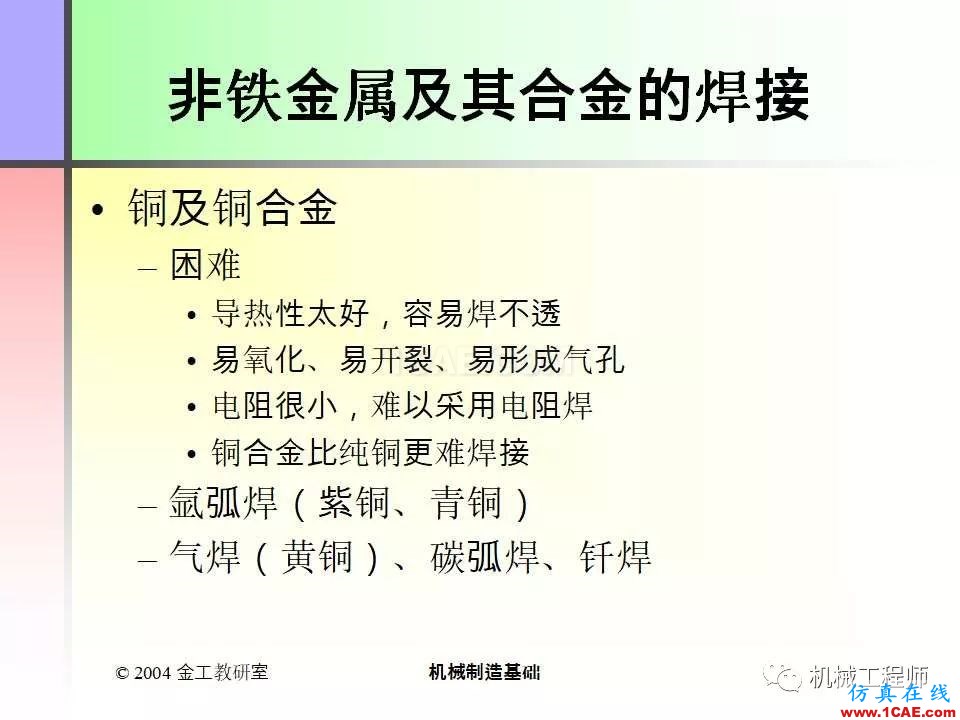 非铁金属及其合金的焊接

• 铜及铜合金
 – 困难
  • 导热性太好，容易焊不透
  • 易氧化、易开裂、易形成气孔
  • 电阻很小，难以采用电阻焊
  • 铜合金比纯铜更难焊接
 – 氩弧焊（紫铜、青铜）
 – 气焊（黄铜）、碳弧焊、钎焊

© 2004 金工教研室

机械制造基础

机械工程师

仿真在线
www.1CAE.com